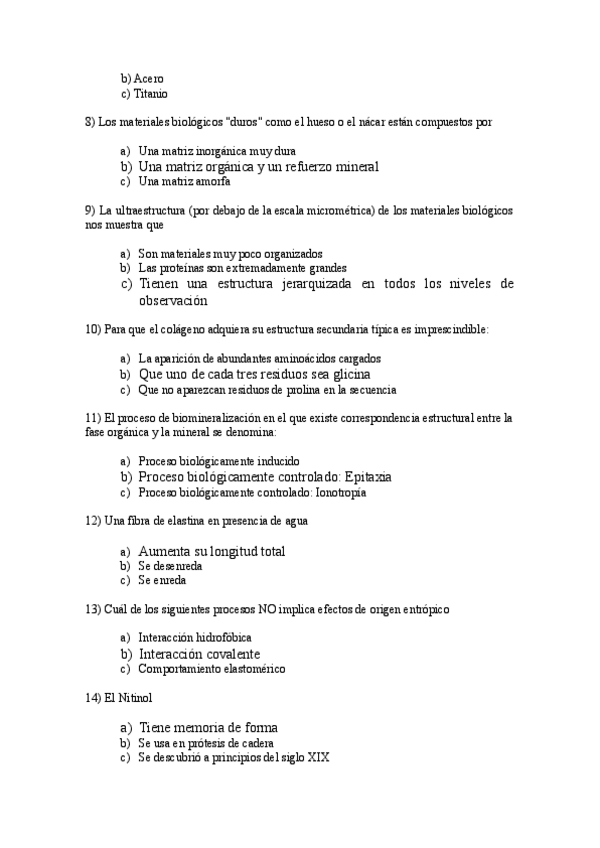 b) Acero
c) Titanio

8) Los materiales biológicos "duros" como el hueso o el nácar están compuestos por

a) Una matriz inorgánica muy dura
b) Una matriz orgánica y un refuerzo mineral
c) Una matriz amorfa

9) La ultraestructura (por debajo de la escala micrométrica) de los materiales biológicos nos muestra que

a) Son materiales muy poco organizados
b) Las proteínas son extremadamente grandes
c) Tienen una estructura jerarquizada en todos los niveles de observación

10) Para que el colágeno adquiera su estructura secundaria típica es imprescindible:

a) La aparición de abundantes aminoácidos cargados
b) Que uno de cada tres residuos sea glicina
c) Que no aparezcan residuos de prolina en la secuencia

11) El proceso de biomineralización en el que existe correspondencia estructural entre la fase orgánica y la mineral se denomina:

a) Proceso biológicamente inducido
b) Proceso biológicamente controlado: Epitaxia
c) Proceso biológicamente controlado: Ionotropia

12) Una fibra de elastina en presencia de agua

a) Aumenta su longitud total
b) Se desenreda
c) Se enreda

13) Cuál de los siguientes procesos NO implica efectos de origen entrópico

a) Interacción hidrofóbica
b) Interacción covalente
c) Comportamiento elastomérico

14) El Nitinol

a) Tiene memoria de forma
b) Se usa en prótesis de cadera
c) Se descubrió a principios del siglo XIX